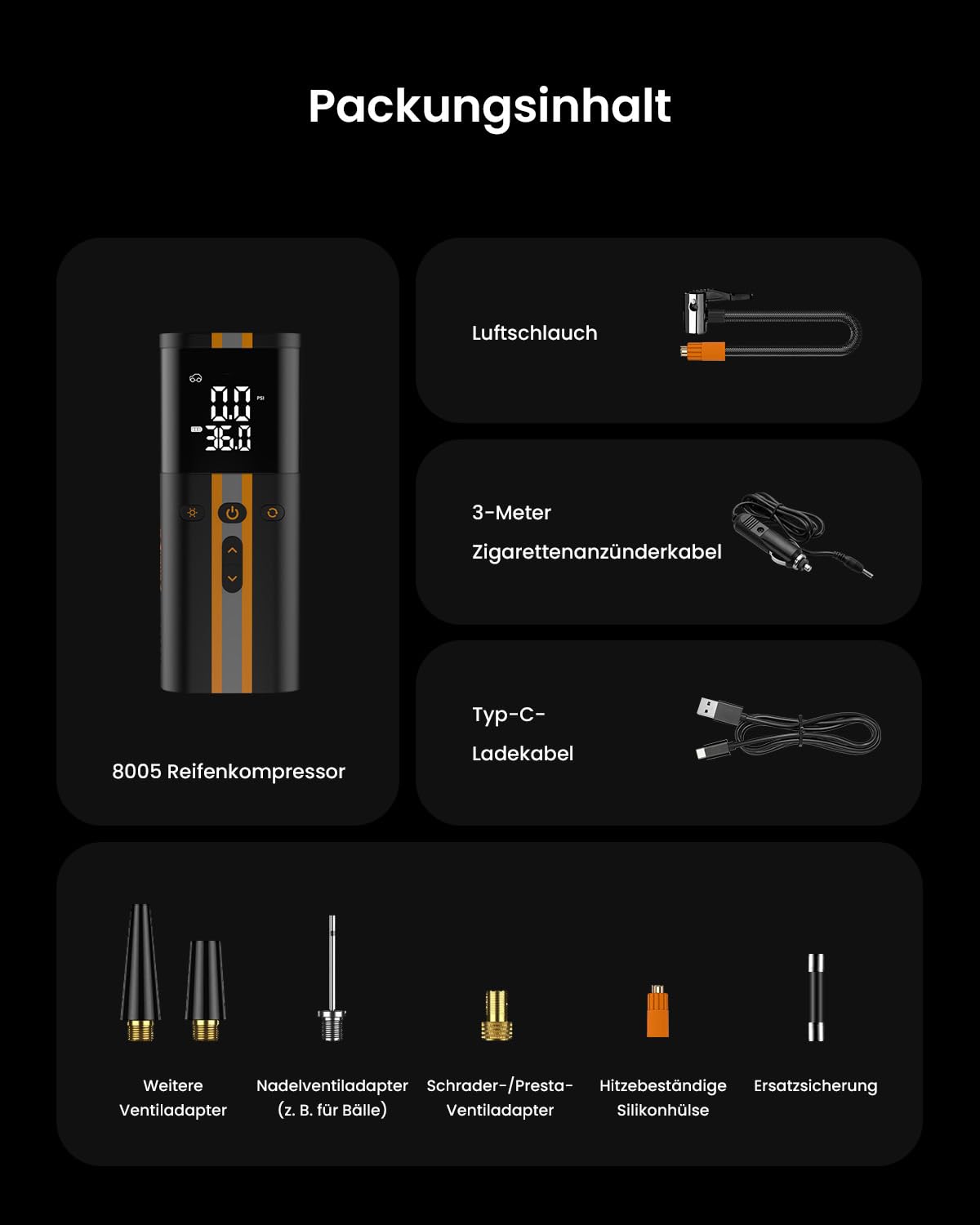 Packungsinhalt

0.0 PSI
36.0

8005 Reifenkompressor

Luftschlauch

3-Meter Zigarettenanzünderkabel

Typ-C-Ladekabel

Weitere Ventiladapter

Nadelventiladapter (z. B. für Bälle)

Schrader-/Presta-Ventiladapter

Hitzebeständige Silikonhülse

Ersatzsicherung